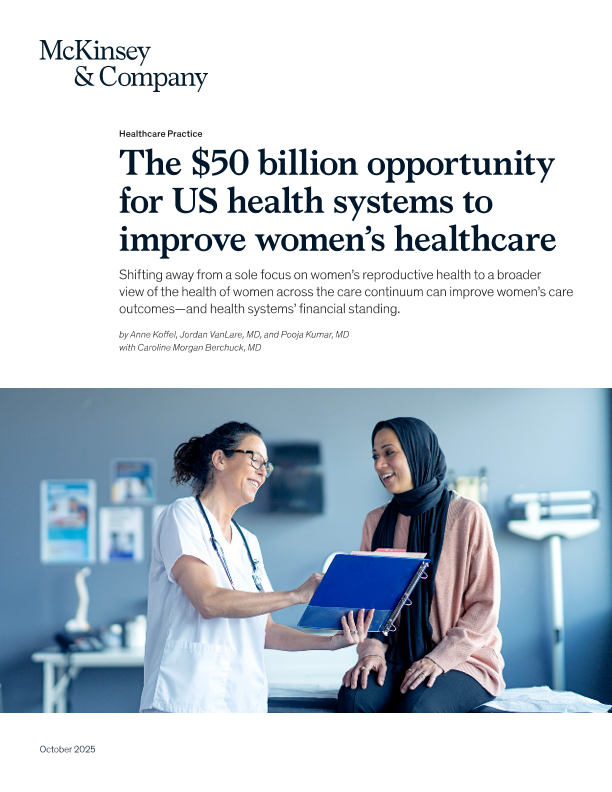 McKinsey
& Company

Healthcare Practice

The $50 billion opportunity for US health systems to improve women's healthcare

Shifting away from a sole focus on women's reproductive health to a broader view of the health of women across the care continuum can improve women's care outcomes—and health systems' financial standing.

by Anne Koffel, Jordan VanLare, MD, and Pooja Kumar, MD
with Caroline Morgan Berchuck, MD

October 2025